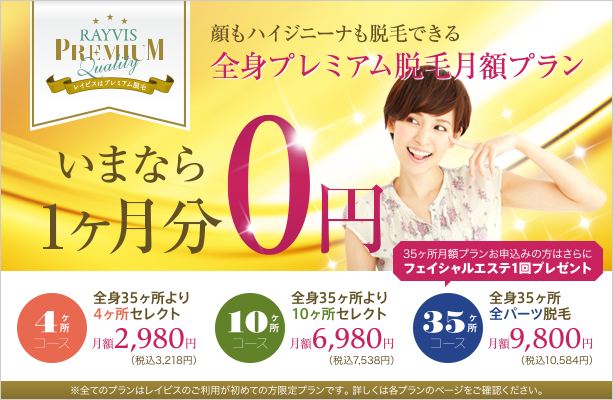 RAYVIS
PREMIUM
Quality
レイビスはプレミアム脱毛

顔もハイジニーナも脱毛できる
全身プレミアム脱毛月額プラン

いまなら
1ヶ月分 0円

35ヶ所月額プランお申込みの方はさらに
フェイシャルエステ1回プレゼント

4ヶ所 コース
全身35ヶ所より
4ヶ所セレクト
月額2,980円
(税込3,218円)

10ヶ所 コース
全身35ヶ所より
10ヶ所セレクト
月額6,980円
(税込7,538円)

35ヶ所 コース
全身35ヶ所
全パーツ脱毛
月額9,800円
(税込10,584円)

※全てのプランはレイビスのご利用が初めての方限定プランです。詳しくは各プランのページをご確認ください。